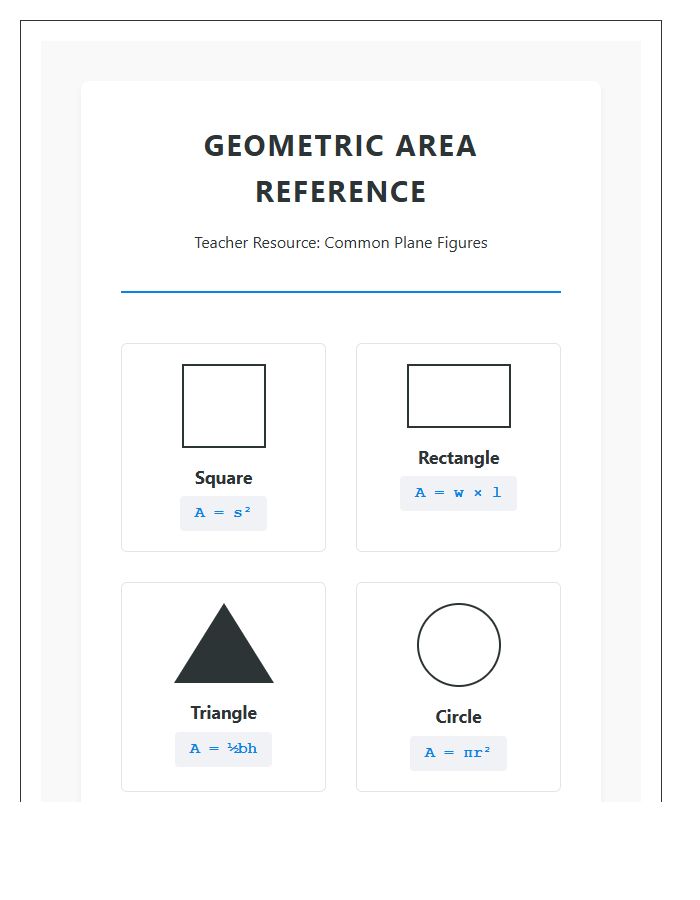 GEOMETRIC AREA REFERENCE

Teacher Resource: Common Plane Figures

Square

$A = s^2$

Rectangle

$A = w \times l$

Triangle

$A = \frac{1}{2}bh$

Circle

$A = \pi r^2$